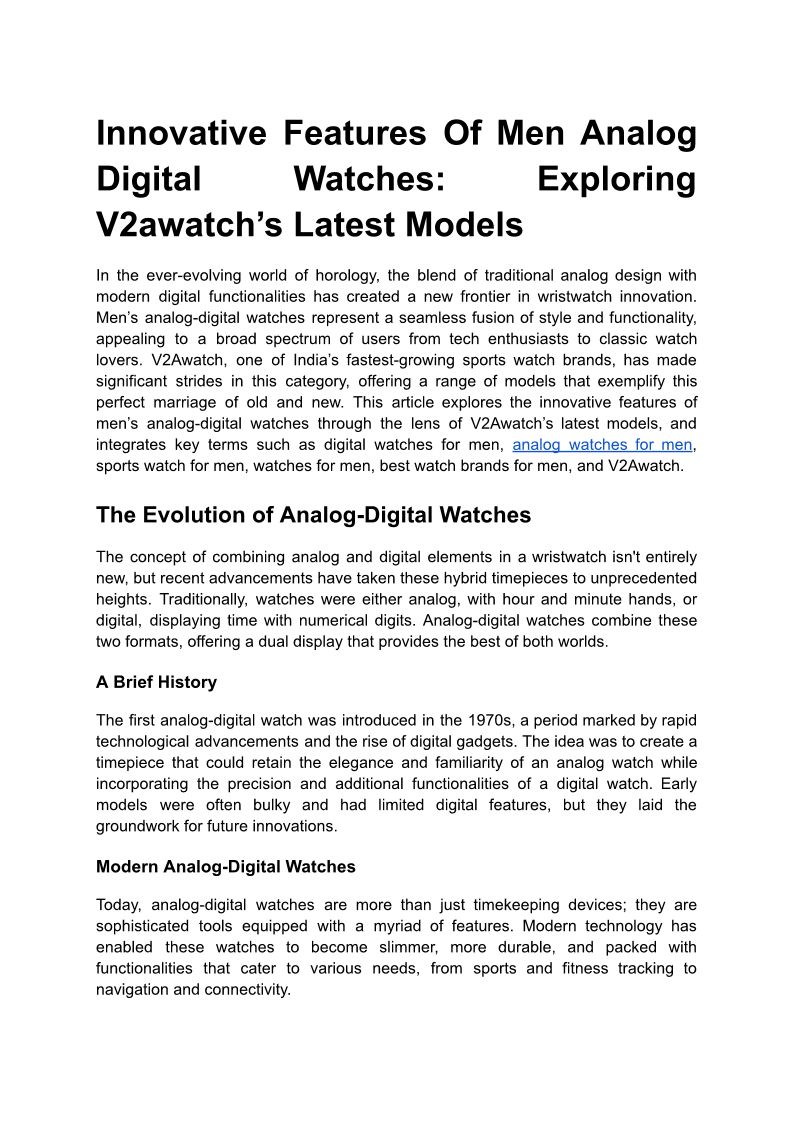 Innovative Features Of Men Analog Digital Watches: Exploring V2awatch’s Latest Models

In the ever-evolving world of horology, the blend of traditional analog design with modern digital functionalities has created a new frontier in wristwatch innovation. Men’s analog-digital watches represent a seamless fusion of style and functionality, appealing to a broad spectrum of users from tech enthusiasts to classic watch lovers. V2Awatch, one of India’s fastest-growing sports watch brands, has made significant strides in this category, offering a range of models that exemplify this perfect marriage of old and new. This article explores the innovative features of men’s analog-digital watches through the lens of V2Awatch’s latest models, and integrates key terms such as digital watches for men, analog watches for men, sports watch for men, watches for men, best watch brands for men, and V2Awatch.

The Evolution of Analog-Digital Watches

The concept of combining analog and digital elements in a wristwatch isn't entirely new, but recent advancements have taken these hybrid timepieces to unprecedented heights. Traditionally, watches were either analog, with hour and minute hands, or digital, displaying time with numerical digits. Analog-digital watches combine these two formats, offering a dual display that provides the best of both worlds.

A Brief History

The first analog-digital watch was introduced in the 1970s, a period marked by rapid technological advancements and the rise of digital gadgets. The idea was to create a timepiece that could retain the elegance and familiarity of an analog watch while incorporating the precision and additional functionalities of a digital watch. Early models were often bulky and had limited digital features, but they laid the groundwork for future innovations.

Modern Analog-Digital Watches

Today, analog-digital watches are more than just timekeeping devices; they are sophisticated tools equipped with a myriad of features. Modern technology has enabled these watches to become slimmer, more durable, and packed with functionalities that cater to various needs, from sports and fitness tracking to navigation and connectivity.